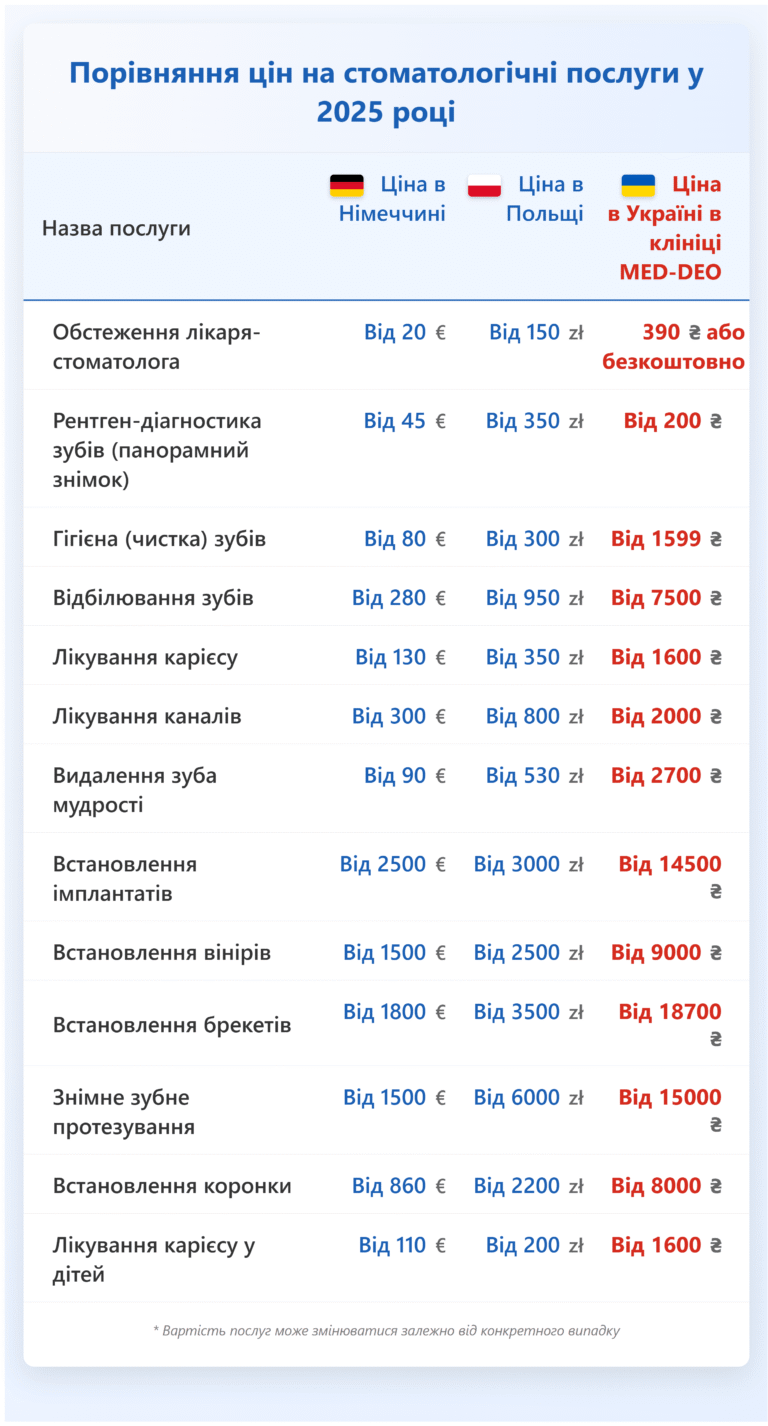 Порівняння цін на стоматологічні послуги у 2025 році

| Назва послуги | Ціна в Німеччині | Ціна в Польщі | Ціна в Україні в клініці MED-DEO |
|---|---|---|---|
| Обстеження лікаря-стоматолога | Від 20 € | Від 150 zł | 390 ₴ або безкоштовно |
| Рентген-діагностика зубів (панорамний знімок) | Від 45 € | Від 350 zł | Від 200 ₴ |
| Гігієна (чистка) зубів | Від 80 € | Від 300 zł | Від 1599 ₴ |
| Відбілювання зубів | Від 280 € | Від 950 zł | Від 7500 ₴ |
| Лікування карієсу | Від 130 € | Від 350 zł | Від 1600 ₴ |
| Лікування каналів | Від 300 € | Від 800 zł | Від 2000 ₴ |
| Видалення зуба мудрості | Від 90 € | Від 530 zł | Від 2700 ₴ |
| Встановлення імплантатів | Від 2500 € | Від 3000 zł | Від 14500 ₴ |
| Встановлення вінірів | Від 1500 € | Від 2500 zł | Від 9000 ₴ |
| Встановлення брекетів | Від 1800 € | Від 3500 zł | Від 18700 ₴ |
| Знімне зубне протезування | Від 1500 € | Від 6000 zł | Від 15000 ₴ |
| Встановлення коронки | Від 860 € | Від 2200 zł | Від 8000 ₴ |
| Лікування карієсу у дітей | Від 110 € | Від 200 zł | Від 1600 ₴ |

* Вартість послуг може змінюватися залежно від конкретного випадку